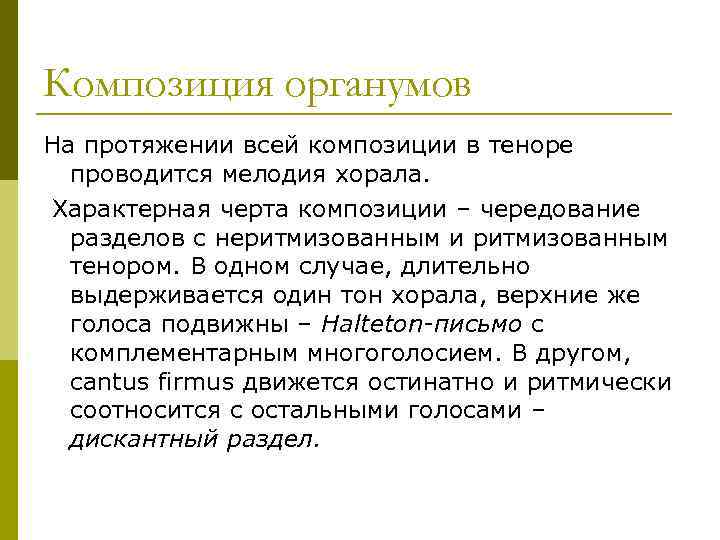 Композиция органумов

На протяжении всей композиции в теноре проводится мелодия хорала.

Характерная черта композиции – чередование разделов с неритмизованным и ритмизованным тенором. В одном случае, длительно выдерживается один тон хорала, верхние же голоса подвижны – Halteton-письмо с комплементарным многоголосием. В другом, cantus firmus движется остинатно и ритмически соотносится с остальными голосами – дискантный раздел.